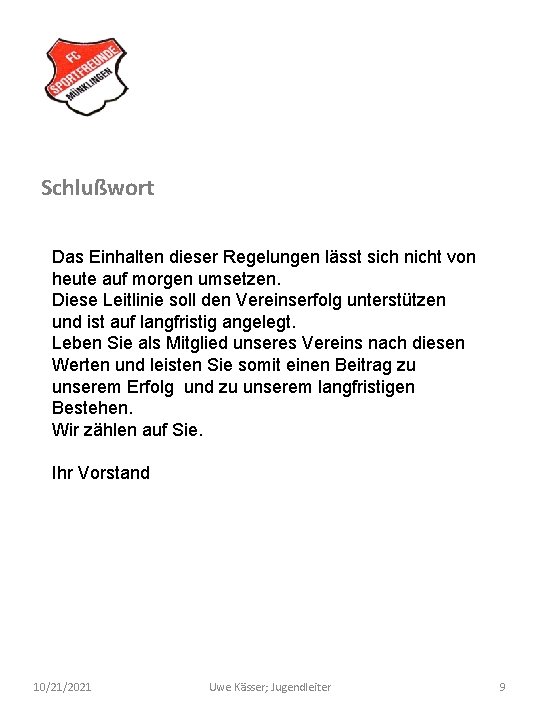 FC
SPORTFREUNDE
MÜNKLINGEN

Schlußwort

Das Einhalten dieser Regelungen lässt sich nicht von heute auf morgen umsetzen.
Diese Leitlinie soll den Vereinserfolg unterstützen und ist auf langfristig angelegt.
Leben Sie als Mitglied unseres Vereins nach diesen Werten und leisten Sie somit einen Beitrag zu unserem Erfolg und zu unserem langfristigen Bestehen.
Wir zählen auf Sie.

Ihr Vorstand

10/21/2021
Uwe Kässer; Jugendleiter
9